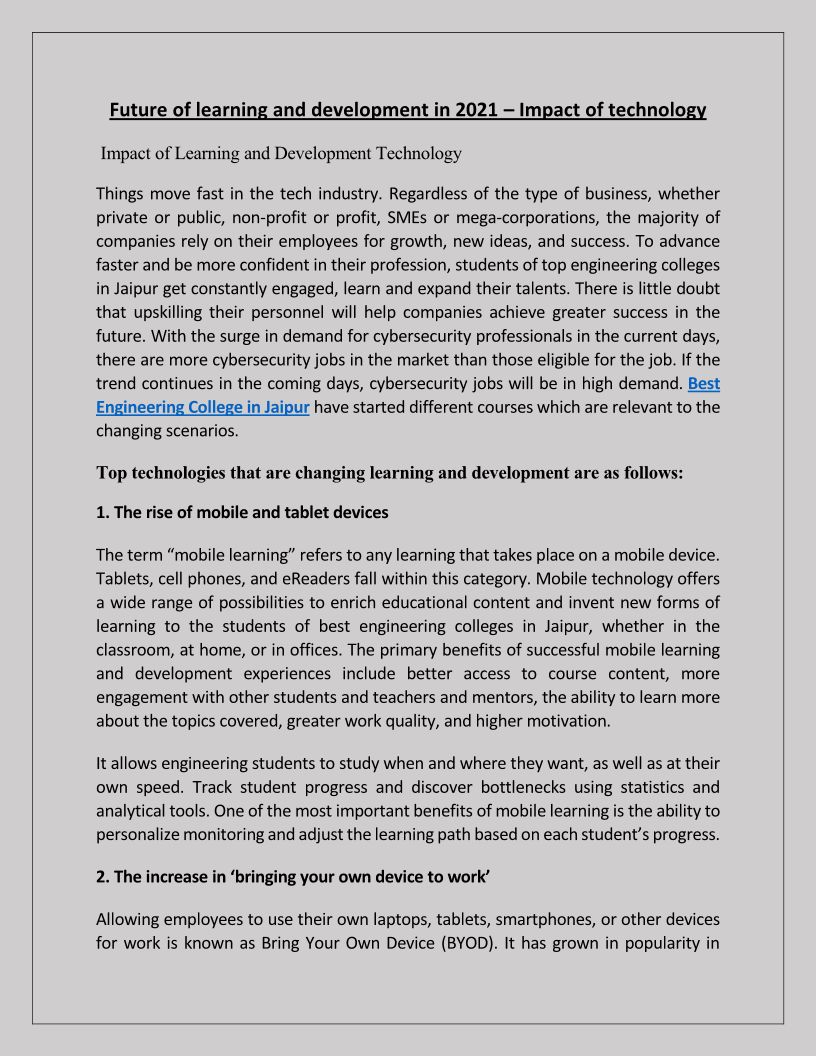 Future of learning and development in 2021 – Impact of technology

Impact of Learning and Development Technology

Things move fast in the tech industry. Regardless of the type of business, whether private or public, non-profit or profit, SMEs or mega-corporations, the majority of companies rely on their employees for growth, new ideas, and success. To advance faster and be more confident in their profession, students of top engineering colleges in Jaipur get constantly engaged, learn and expand their talents. There is little doubt that upskilling their personnel will help companies achieve greater success in the future. With the surge in demand for cybersecurity professionals in the current days, there are more cybersecurity jobs in the market than those eligible for the job. If the trend continues in the coming days, cybersecurity jobs will be in high demand. Best Engineering College in Jaipur have started different courses which are relevant to the changing scenarios.

Top technologies that are changing learning and development are as follows:

1. The rise of mobile and tablet devices

The term "mobile learning" refers to any learning that takes place on a mobile device. Tablets, cell phones, and eReaders fall within this category. Mobile technology offers a wide range of possibilities to enrich educational content and invent new forms of learning to the students of best engineering colleges in Jaipur, whether in the classroom, at home, or in offices. The primary benefits of successful mobile learning and development experiences include better access to course content, more engagement with other students and teachers and mentors, the ability to learn more about the topics covered, greater work quality, and higher motivation.

It allows engineering students to study when and where they want, as well as at their own speed. Track student progress and discover bottlenecks using statistics and analytical tools. One of the most important benefits of mobile learning is the ability to personalize monitoring and adjust the learning path based on each student's progress.

2. The increase in 'bringing your own device to work'

Allowing employees to use their own laptops, tablets, smartphones, or other devices for work is known as Bring Your Own Device (BYOD). It has grown in popularity in